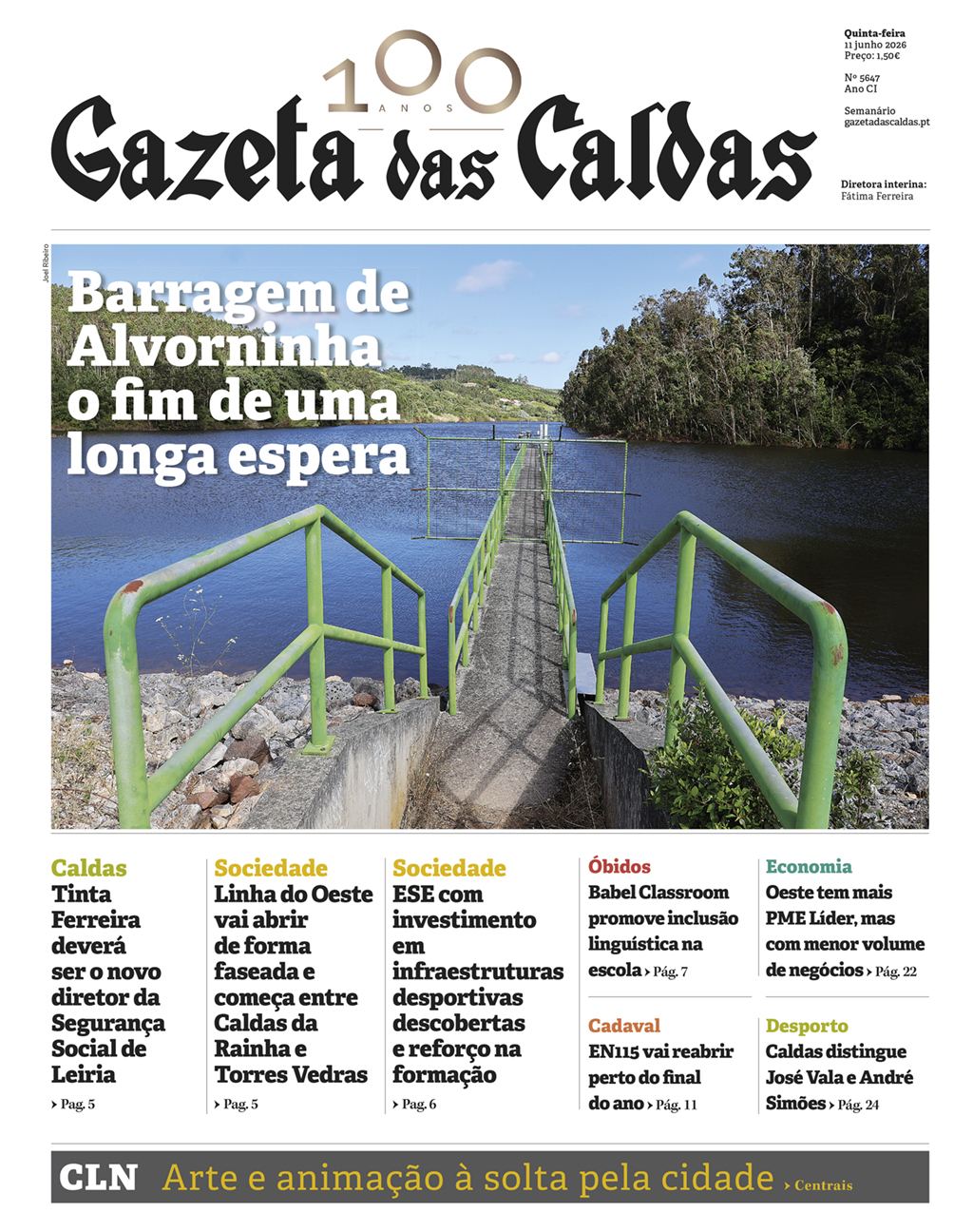 100 ANOS

Gazeta das Caldas

Quinta-feira
11 junho 2026
Preço: 1,50€

Nº 5647
Ano CI

Semanário
gazetadascaldas.pt

Diretora interina:
Fátima Ferreira

Joel Ribeiro

Barragem de Alvorninha o fim de uma longa espera

Caldas
Tinta Ferreira deverá ser o novo diretor da Segurança Social de Leiria
› Pag. 5

Sociedade
Linha do Oeste vai abrir de forma faseada e começa entre Caldas da Rainha e Torres Vedras
› Pag. 5

Sociedade
ESE com investimento em infraestruturas desportivas descobertas e reforço na formação
› Pag. 6

Óbidos
Babel Classroom promove inclusão linguística na escola › Pág. 7

Cadaval
EN115 vai reabrir perto do final do ano › Pág. 11

Economia
Oeste tem mais PME Líder, mas com menor volume de negócios › Pág. 22

Desporto
Caldas distingue José Vala e André Simões › Pág. 24

CLN Arte e animação à solta pela cidade › Centrais